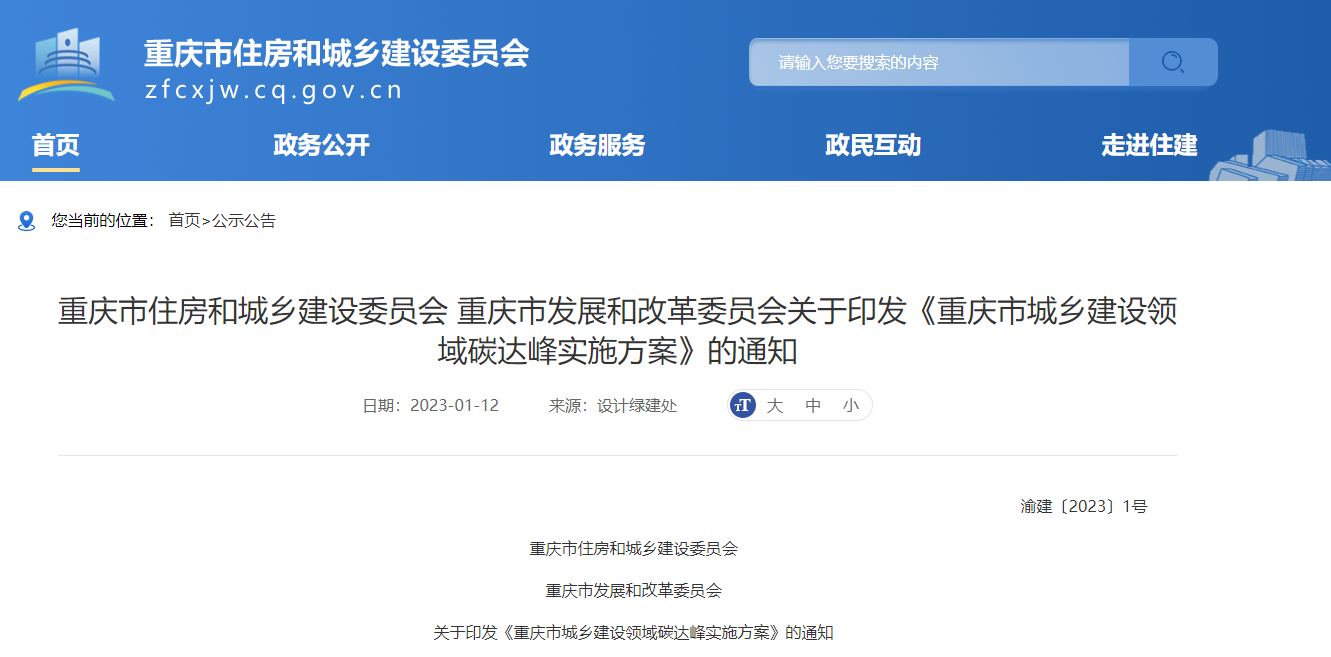 重庆市住房和城乡建设委员会
zfcxjw.cq.gov.cn

请输入您要搜索的内容

首页 政务公开 政务服务 政民互动 走进住建

您当前的位置： 首页>公示公告

重庆市住房和城乡建设委员会 重庆市发展和改革委员会关于印发《重庆市城乡建设领域碳达峰实施方案》的通知

日期：2023-01-12 来源：设计绿建处 大 中 小

渝建〔2023〕1号

重庆市住房和城乡建设委员会

重庆市发展和改革委员会

关于印发《重庆市城乡建设领域碳达峰实施方案》的通知